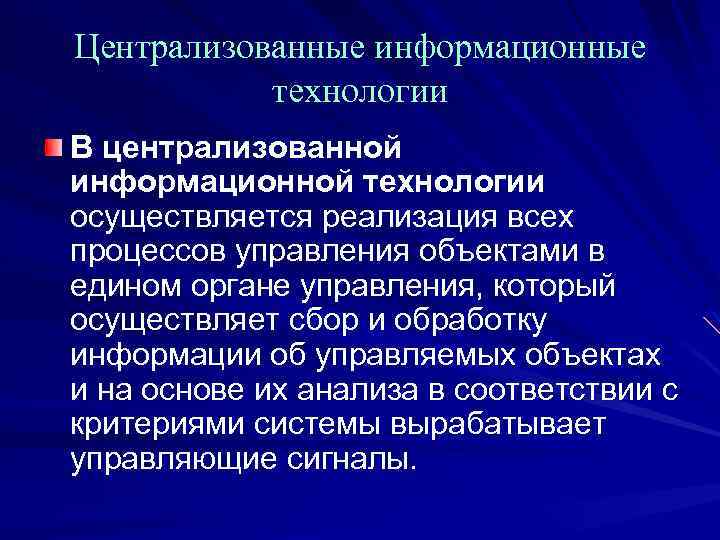 Централизованные информационные технологии

В централизованной информационной технологии осуществляется реализация всех процессов управления объектами в едином органе управления, который осуществляет сбор и обработку информации об управляемых объектах и на основе их анализа в соответствии с критериями системы вырабатывает управляющие сигналы.